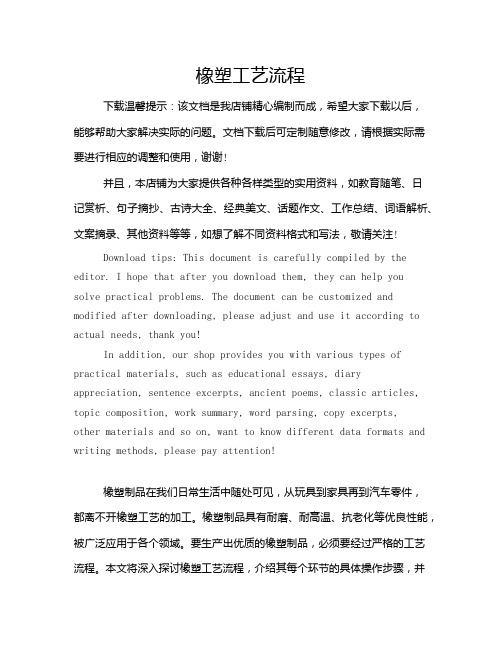 橡塑工艺流程

下载温馨提示：该文档是我店铺精心编制而成，希望大家下载以后，能够帮助大家解决实际的问题。文档下载后可定制随意修改，请根据实际需要进行相应的调整和使用，谢谢！

并且，本店铺为大家提供各种各样类型的实用资料，如教育随笔、日记赏析、句子摘抄、古诗大全、经典美文、话题作文、工作总结、词语解析、文案摘录、其他资料等等，如想了解不同资料格式和写法，敬请关注！

Download tips: This document is carefully compiled by the editor. I hope that after you download them, they can help you solve practical problems. The document can be customized and modified after downloading, please adjust and use it according to actual needs, thank you!

In addition, our shop provides you with various types of practical materials, such as educational essays, diary appreciation, sentence excerpts, ancient poems, classic articles, topic composition, work summary, word parsing, copy excerpts, other materials and so on, want to know different data formats and writing methods, please pay attention!

橡塑制品在我们日常生活中随处可见，从玩具到家具再到汽车零件，都离不开橡塑工艺的加工。橡塑制品具有耐磨、耐高温、抗老化等优良性能，被广泛应用于各个领域。要生产出优质的橡塑制品，必须要经过严格的工艺流程。本文将深入探讨橡塑工艺流程，介绍其每个环节的具体操作步骤，并